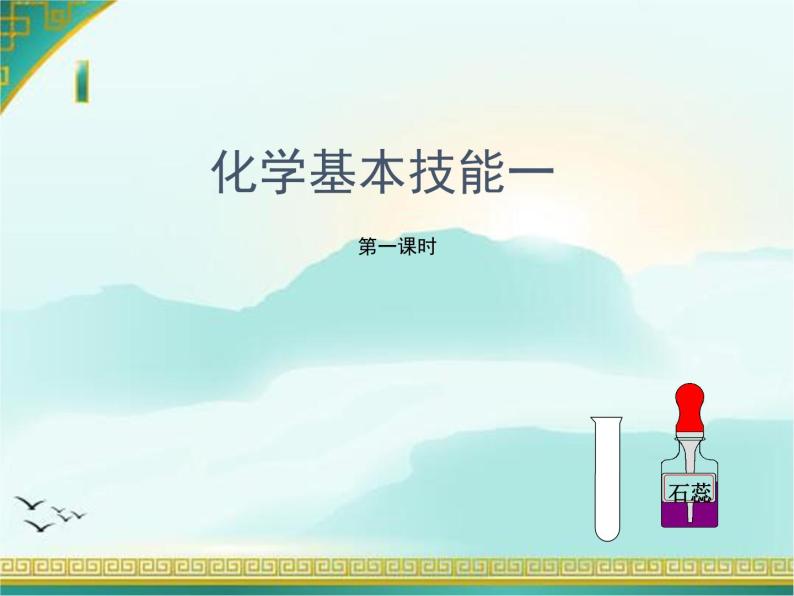 化学基本技能一

第一课时

石蕊